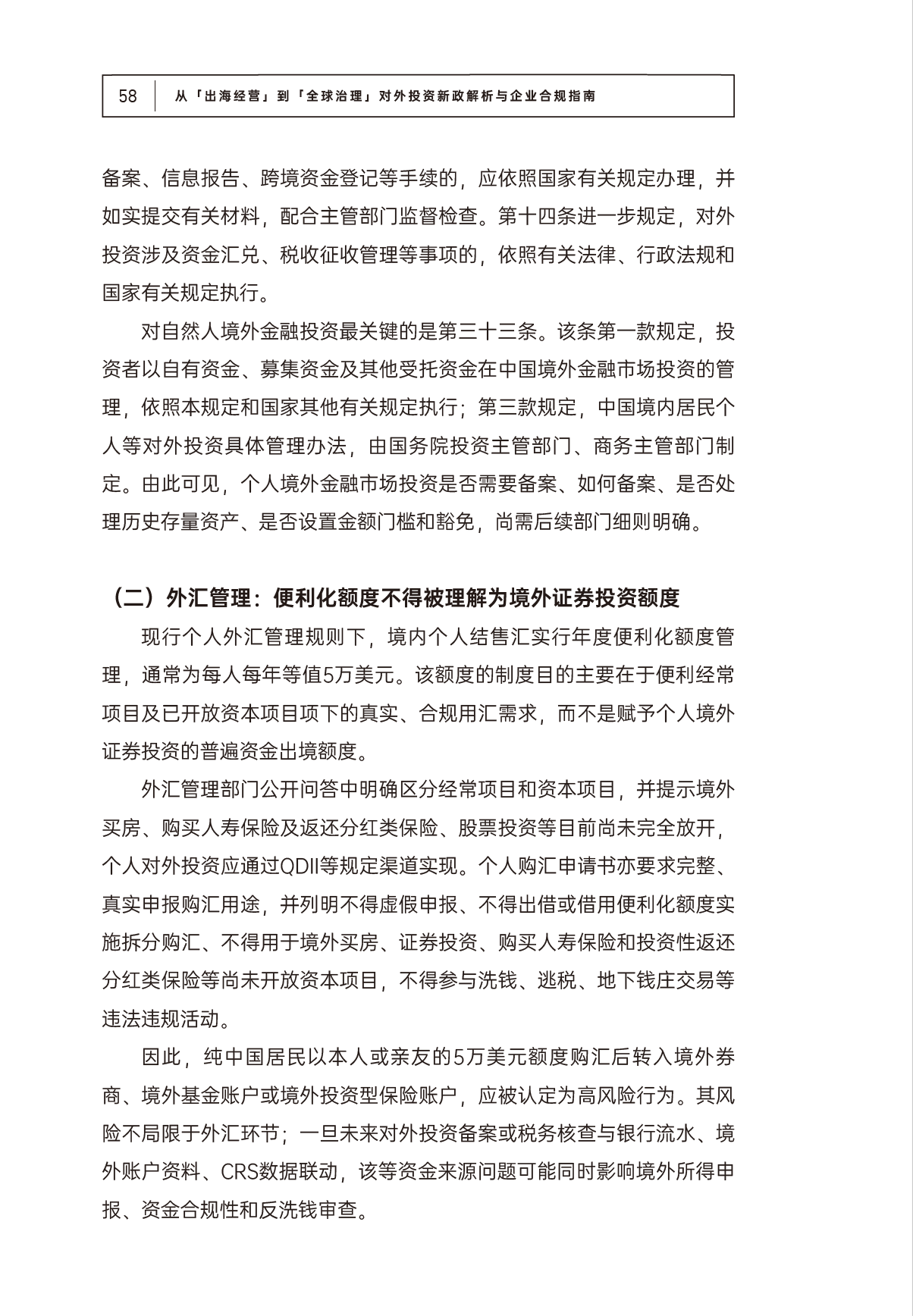 58　从「出海经营」到「全球治理」对外投资新政解析与企业合规指南

备案、信息报告、跨境资金登记等手续的，应依照国家有关规定办理，并如实提交有关材料，配合主管部门监督检查。第十四条进一步规定，对外投资涉及资金汇兑、税收征收管理等事项的，依照有关法律、行政法规和国家有关规定执行。

对自然人境外金融投资最关键的是第三十三条。该条第一款规定，投资者以自有资金、募集资金及其他受托资金在中国境外金融市场投资的管理，依照本规定和国家其他有关规定执行；第三款规定，中国境内居民个人等对外投资具体管理办法，由国务院投资主管部门、商务主管部门制定。由此可见，个人境外金融市场投资是否需要备案、如何备案、是否处理历史存量资产、是否设置金额门槛和豁免，尚需后续部门细则明确。

（二）外汇管理：便利化额度不得被理解为境外证券投资额度

现行个人外汇管理规则下，境内个人结售汇实行年度便利化额度管理，通常为每人每年等值5万美元。该额度的制度目的主要在于便利经常项目及已开放资本项目项下的真实、合规用汇需求，而不是赋予个人境外证券投资的普遍资金出境额度。

外汇管理部门公开问答中明确区分经常项目和资本项目，并提示境外买房、购买人寿保险及返还分红类保险、股票投资等目前尚未完全放开，个人对外投资应通过QDII等规定渠道实现。个人购汇申请书亦要求完整、真实申报购汇用途，并列明不得虚假申报、不得出借或借用便利化额度实施拆分购汇、不得用于境外买房、证券投资、购买人寿保险和投资性返还分红类保险等尚未开放资本项目，不得参与洗钱、逃税、地下钱庄交易等违法违规活动。

因此，纯中国居民以本人或亲友的5万美元额度购汇后转入境外券商、境外基金账户或境外投资型保险账户，应被认定为高风险行为。其风险不局限于外汇环节；一旦未来对外投资备案或税务核查与银行流水、境外账户资料、CRS数据联动，该等资金来源问题可能同时影响境外所得申报、资金合规性和反洗钱审查。